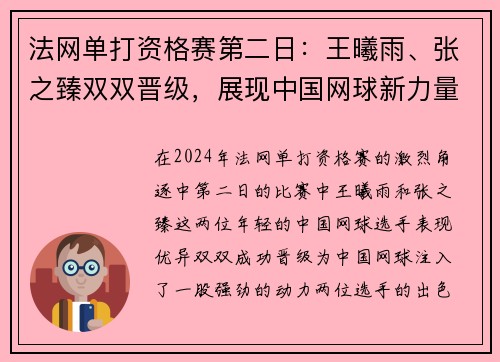 法网单打资格赛第二日：王曦雨、张之臻双双晋级，展现中国网球新力量

在2024年法网单打资格赛的激烈角逐中第二日的比赛中王曦雨和张之臻这两位年轻的中国网球选手表现优异双双成功晋级为中国网球注入了一股强劲的动力两位选手的出色